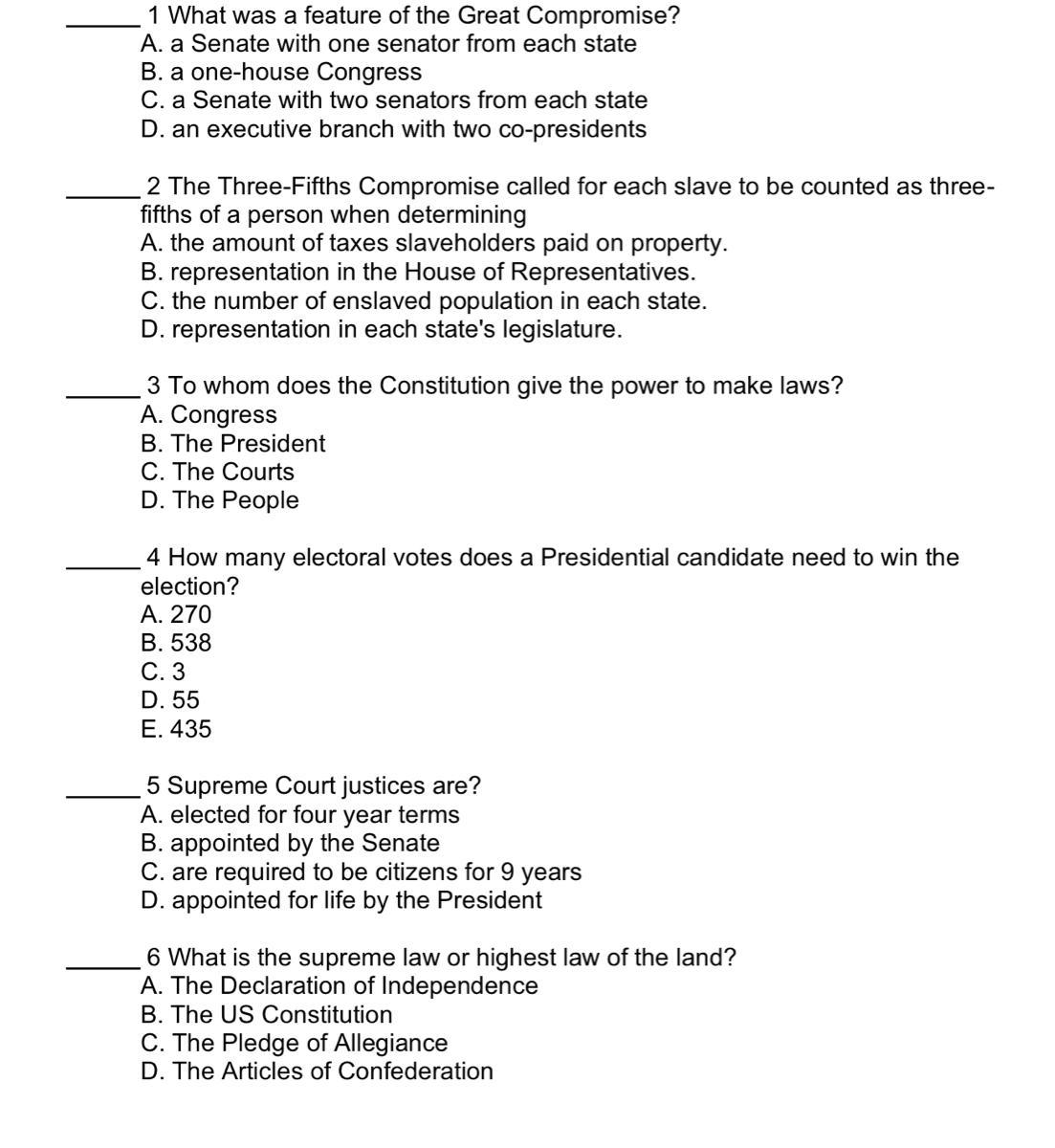 ______ 1 What was a feature of the Great Compromise?
A. a Senate with one senator from each state
B. a one-house Congress
C. a Senate with two senators from each state
D. an executive branch with two co-presidents

______ 2 The Three-Fifths Compromise called for each slave to be counted as three-fifths of a person when determining
A. the amount of taxes slaveholders paid on property.
B. representation in the House of Representatives.
C. the number of enslaved population in each state.
D. representation in each state's legislature.

______ 3 To whom does the Constitution give the power to make laws?
A. Congress
B. The President
C. The Courts
D. The People

______ 4 How many electoral votes does a Presidential candidate need to win the election?
A. 270
B. 538
C. 3
D. 55
E. 435

______ 5 Supreme Court justices are?
A. elected for four year terms
B. appointed by the Senate
C. are required to be citizens for 9 years
D. appointed for life by the President

______ 6 What is the supreme law or highest law of the land?
A. The Declaration of Independence
B. The US Constitution
C. The Pledge of Allegiance
D. The Articles of Confederation